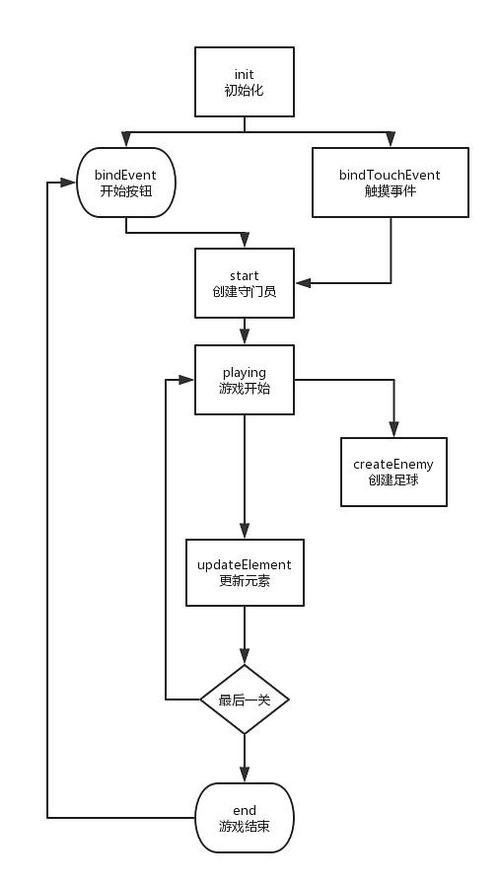 init
初始化

bindEvent
开始按钮

bindTouchEvent
触摸事件

start
创建守门员

playing
游戏开始

createEnemy
创建足球

updateElement
更新元素

最后一关

end
游戏结束